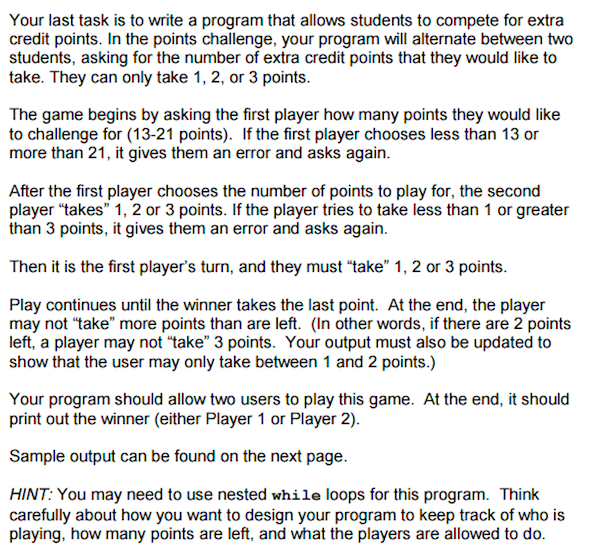 Your last task is to write a program that allows students to compete for extra credit points. In the points challenge, your program will alternate between two students, asking for the number of extra credit points that they would like to take. They can only take 1, 2, or 3 points.

The game begins by asking the first player how many points they would like to challenge for (13-21 points). If the first player chooses less than 13 or more than 21, it gives them an error and asks again.

After the first player chooses the number of points to play for, the second player “takes” 1, 2 or 3 points. If the player tries to take less than 1 or greater than 3 points, it gives them an error and asks again.

Then it is the first player’s turn, and they must “take” 1, 2 or 3 points.

Play continues until the winner takes the last point. At the end, the player may not “take” more points than are left. (In other words, if there are 2 points left, a player may not “take” 3 points. Your output must also be updated to show that the user may only take between 1 and 2 points.)

Your program should allow two users to play this game. At the end, it should print out the winner (either Player 1 or Player 2).

Sample output can be found on the next page.

HINT: You may need to use nested while loops for this program. Think carefully about how you want to design your program to keep track of who is playing, how many points are left, and what the players are allowed to do.